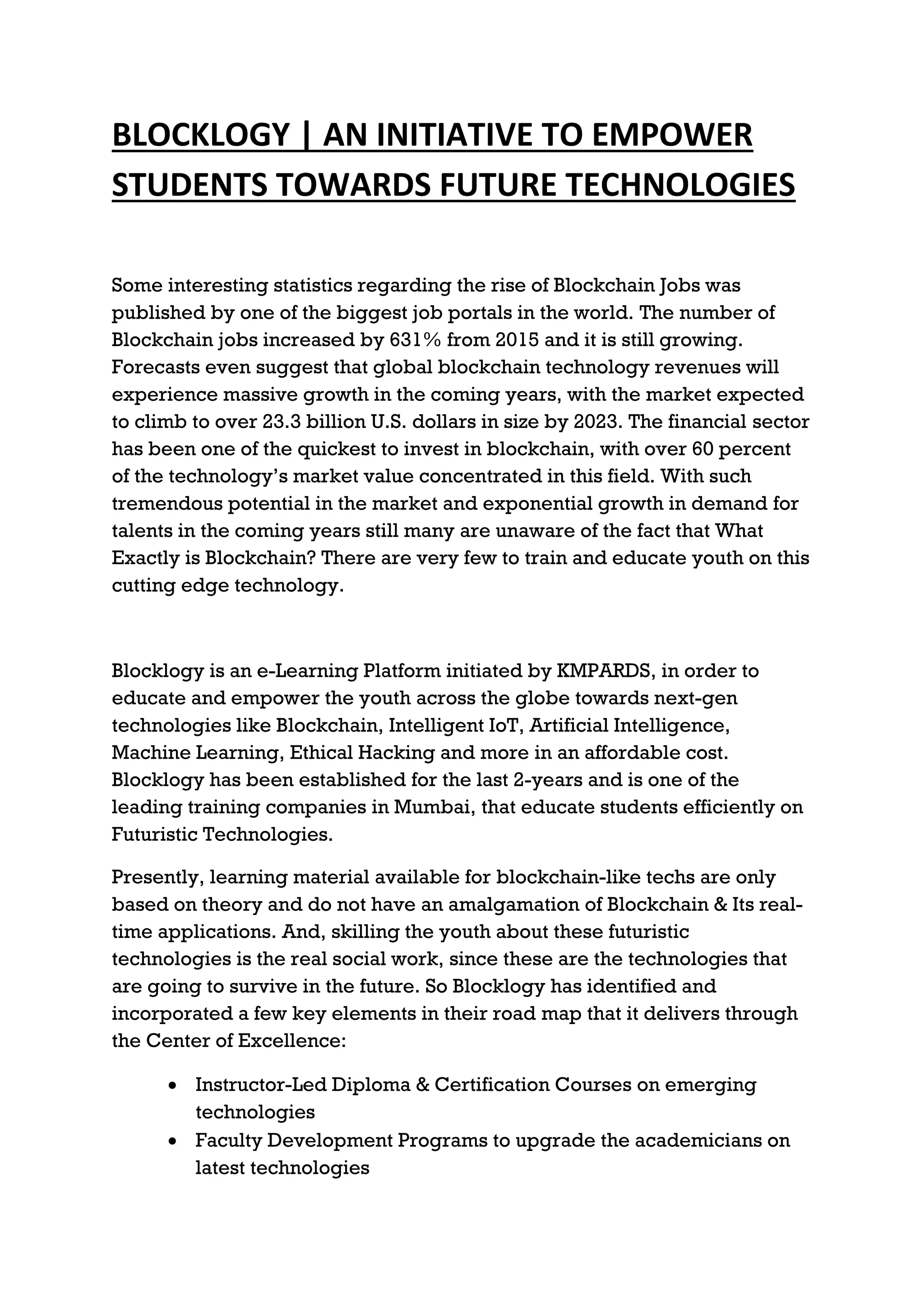 BLOCKLOGY | AN INITIATIVE TO EMPOWER STUDENTS TOWARDS FUTURE TECHNOLOGIES

Some interesting statistics regarding the rise of Blockchain Jobs was published by one of the biggest job portals in the world. The number of Blockchain jobs increased by 631% from 2015 and it is still growing. Forecasts even suggest that global blockchain technology revenues will experience massive growth in the coming years, with the market expected to climb to over 23.3 billion U.S. dollars in size by 2023. The financial sector has been one of the quickest to invest in blockchain, with over 60 percent of the technology's market value concentrated in this field. With such tremendous potential in the market and exponential growth in demand for talents in the coming years still many are unaware of the fact that What Exactly is Blockchain? There are very few to train and educate youth on this cutting edge technology.

Blocklogy is an e-Learning Platform initiated by KMPARDS, in order to educate and empower the youth across the globe towards next-gen technologies like Blockchain, Intelligent IoT, Artificial Intelligence, Machine Learning, Ethical Hacking and more in an affordable cost. Blocklogy has been established for the last 2-years and is one of the leading training companies in Mumbai, that educate students efficiently on Futuristic Technologies.

Presently, learning material available for blockchain-like techs are only based on theory and do not have an amalgamation of Blockchain & Its real-time applications. And, skilling the youth about these futuristic technologies is the real social work, since these are the technologies that are going to survive in the future. So Blocklogy has identified and incorporated a few key elements in their road map that it delivers through the Center of Excellence:

• Instructor-Led Diploma & Certification Courses on emerging technologies
• Faculty Development Programs to upgrade the academicians on latest technologies